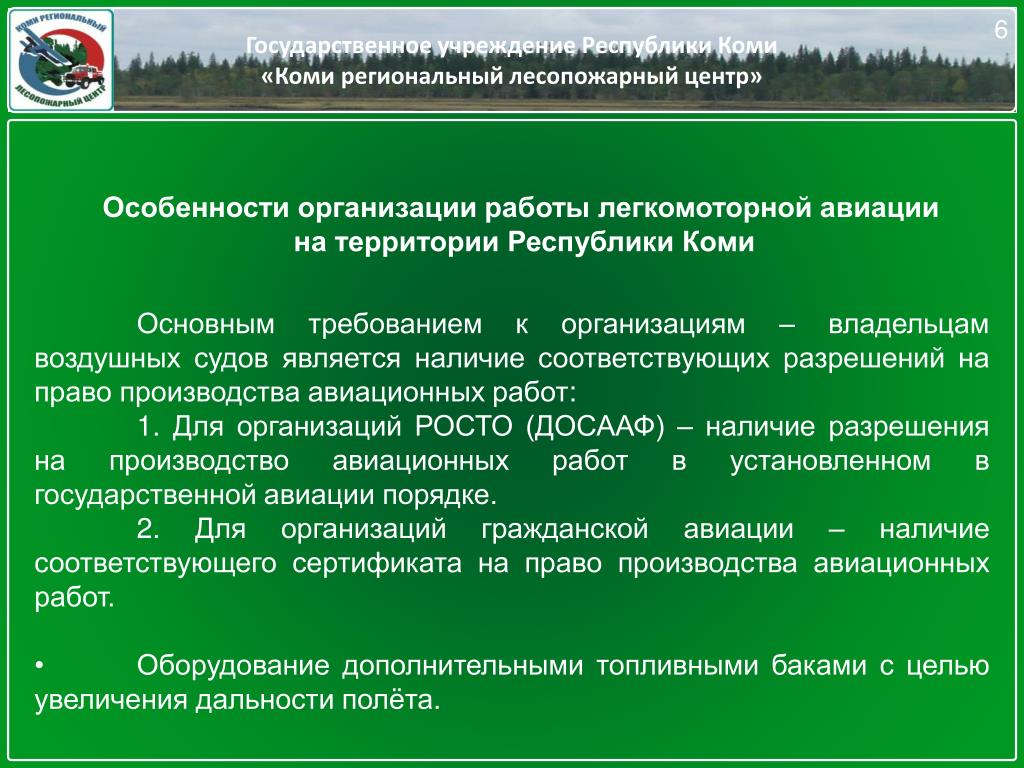 КОМИ РЕГИОНАЛЬНЫЙ ЛЕСОПОЖАРНЫЙ ЦЕНТР

Государственное учреждение Республики Коми
«Коми региональный лесопожарный центр»

6

Особенности организации работы легкомоторной авиации на территории Республики Коми

Основным требованием к организациям – владельцам воздушных судов является наличие соответствующих разрешений на право производства авиационных работ:

1. Для организаций РОСТО (ДОСААФ) – наличие разрешения на производство авиационных работ в установленном в государственной авиации порядке.

2. Для организаций гражданской авиации – наличие соответствующего сертификата на право производства авиационных работ.

• Оборудование дополнительными топливными баками с целью увеличения дальности полёта.